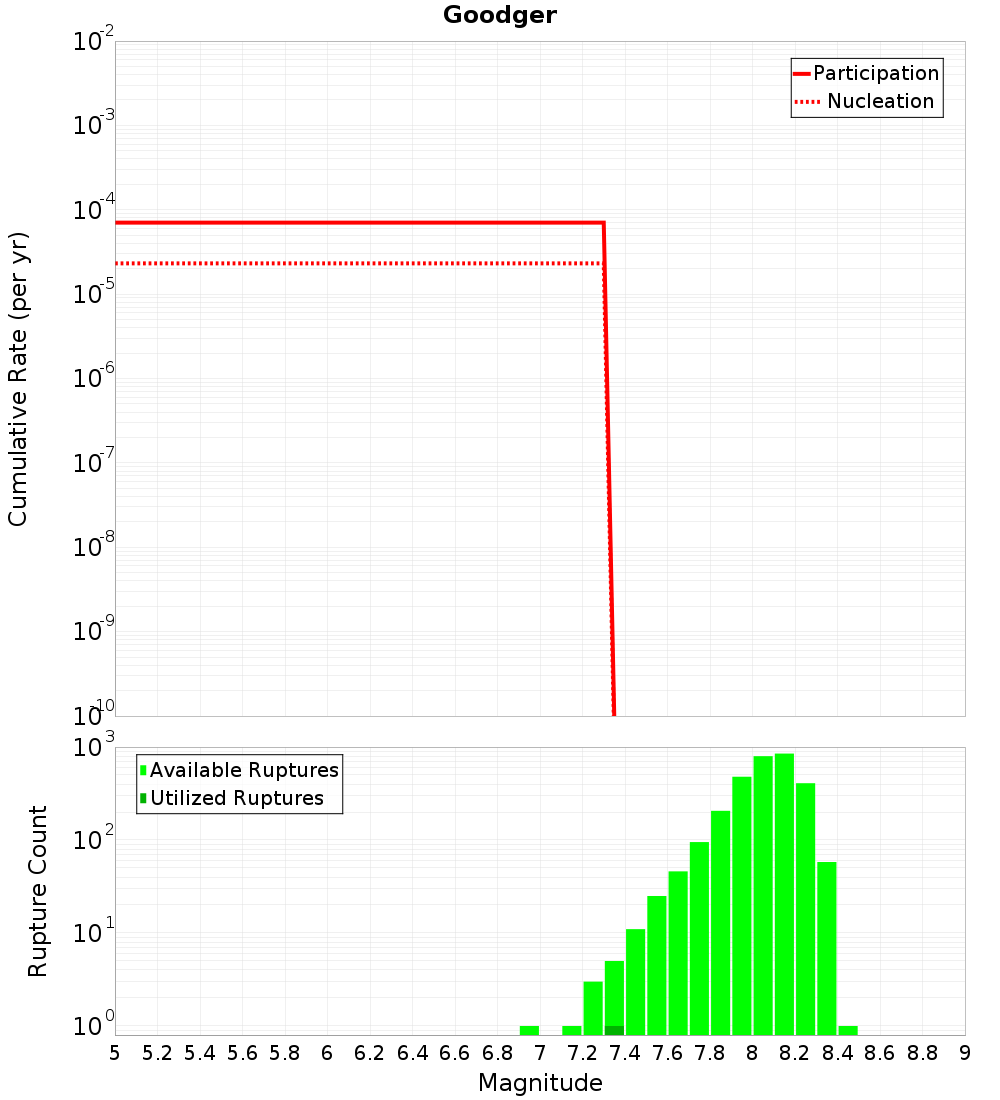 Goodger

Participation
Nucleation

Cumulative Rate (per yr)

$10^{-2}$
$10^{-3}$
$10^{-4}$
$10^{-5}$
$10^{-6}$
$10^{-7}$
$10^{-8}$
$10^{-9}$
$10^{-10}$

Available Ruptures
Utilized Ruptures

Rupture Count

$10^{3}$
$10^{2}$
$10^{1}$
$10^{0}$

5 5.2 5.4 5.6 5.8 6 6.2 6.4 6.6 6.8 7 7.2 7.4 7.6 7.8 8 8.2 8.4 8.6 8.8 9

Magnitude